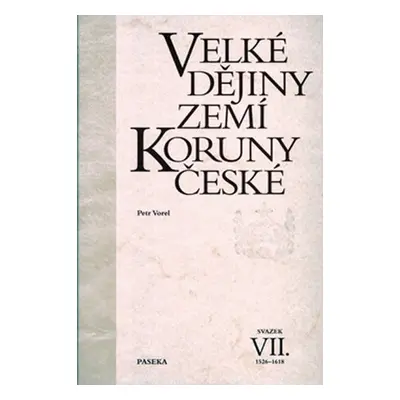 VELKÉ DĚJINY ZEMÍ KORUNY ČESKÉ

Petr Vorel

SVAZEK
VII.
1526–1618

PASEKA